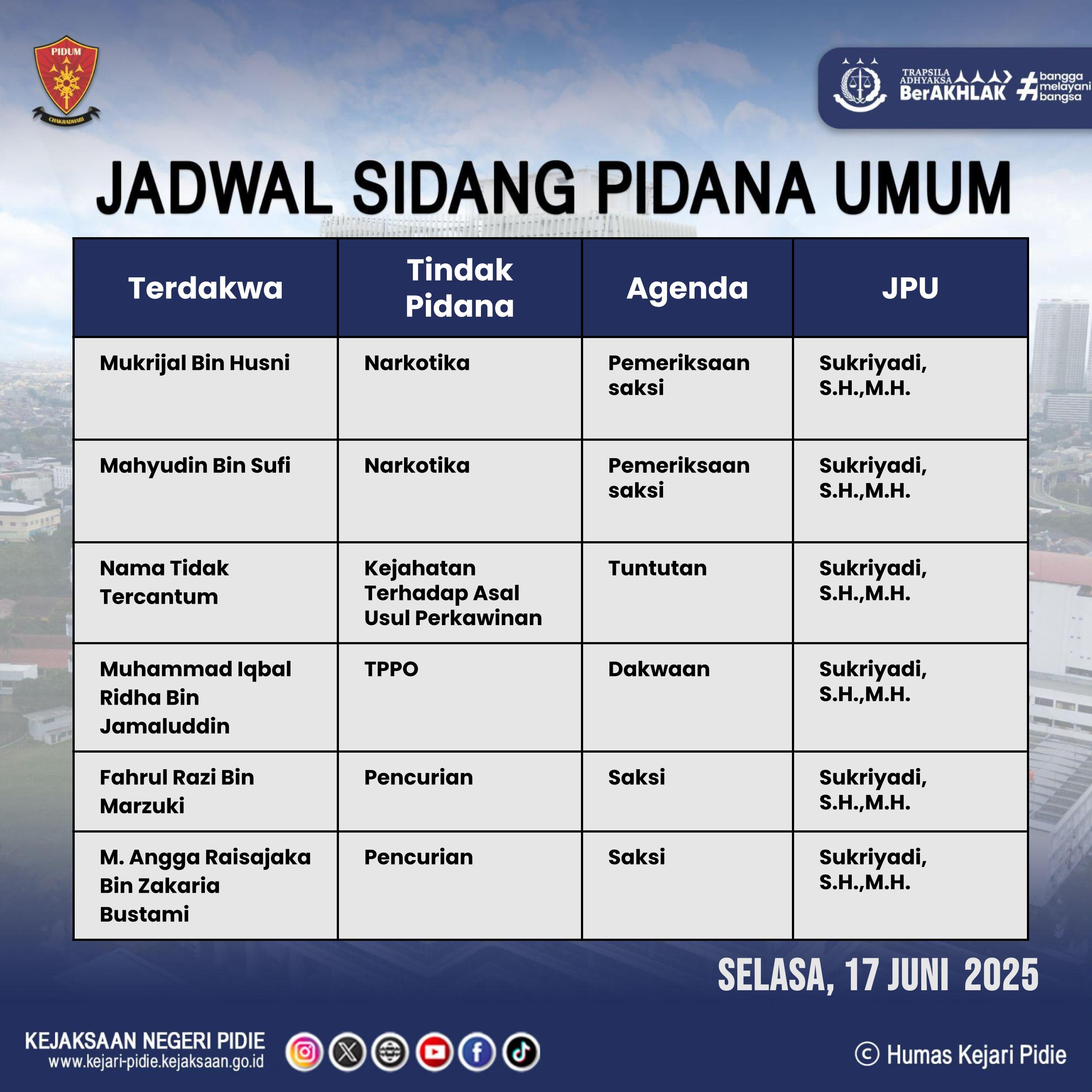 PIDUM
CHAKRADHARI

TRAPSILA ADHYAKSA BerAKHLAK #bangga melayani bangsa

JADWAL SIDANG PIDANA UMUM

| Terdakwa | Tindak Pidana | Agenda | JPU |
|---|---|---|---|
| Mukrijal Bin Husni | Narkotika | Pemeriksaan saksi | Sukriyadi, S.H.,M.H. |
| Mahyudin Bin Sufi | Narkotika | Pemeriksaan saksi | Sukriyadi, S.H.,M.H. |
| Nama Tidak Tercantum | Kejahatan Terhadap Asal Usul Perkawinan | Tuntutan | Sukriyadi, S.H.,M.H. |
| Muhammad Iqbal Ridha Bin Jamaluddin | TPPO | Dakwaan | Sukriyadi, S.H.,M.H. |
| Fahrul Razi Bin Marzuki | Pencurian | Saksi | Sukriyadi, S.H.,M.H. |
| M. Angga Raisajaka Bin Zakaria Bustami | Pencurian | Saksi | Sukriyadi, S.H.,M.H. |

SELASA, 17 JUNI 2025

KEJAKSAAN NEGERI PIDIE
www.kejari-pidie.kejaksaan.go.id

© Humas Kejari Pidie